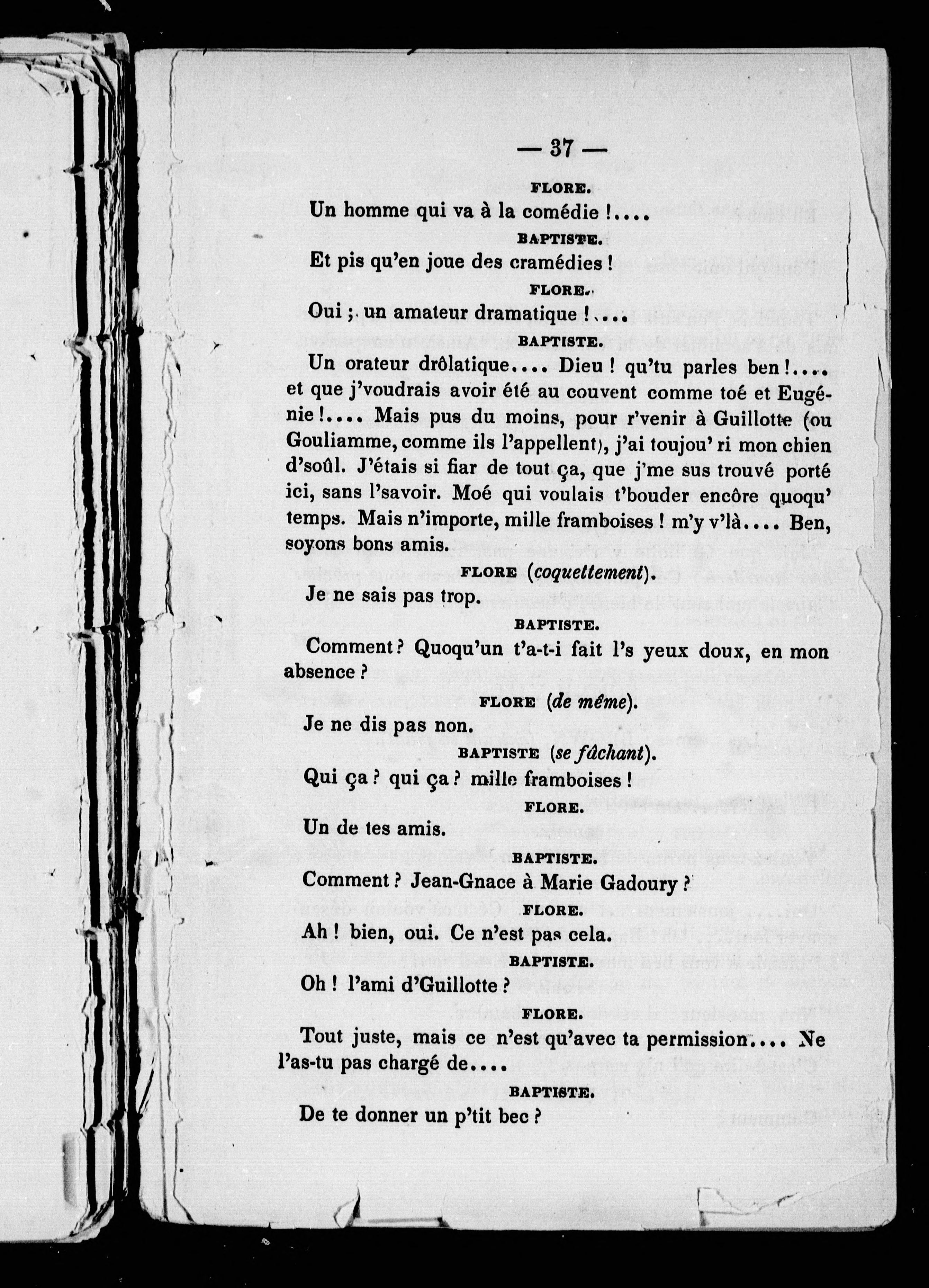 — 37 —

FLORE.

Un homme qui va à la comédie !....

BAPTISTE.

Et pis qu'en joue des cramédies !

FLORE.

Oui ; un amateur dramatique !....

BAPTISTE.

Un orateur drôlatique.... Dieu ! qu'tu parles ben !.... et que j'voudrais avoir été au couvent comme toé et Eugénie !.... Mais pus du moins, pour r'venir à Guillotte (ou Gouliamme, comme ils l'appellent), j'ai toujou' ri mon chien d'soûl. J'étais si fiar de tout ça, que j'me sus trouvé porté ici, sans l'savoir. Moé qui voulais t'bouder encôre quoqu' temps. Mais n'importe, mille framboises ! m'y v'là.... Ben, soyons bons amis.

FLORE (coquettement).

Je ne sais pas trop.

BAPTISTE.

Comment ? Quoqu'un t'a-t-i fait l's yeux doux, en mon absence ?

FLORE (de même).

Je ne dis pas non.

BAPTISTE (se fâchant).

Qui ça ? qui ça ? mille framboises !

FLORE.

Un de tes amis.

BAPTISTE.

Comment ? Jean-Gnace à Marie Gadoury ?

FLORE.

Ah ! bien, oui. Ce n'est pas cela.

BAPTISTE.

Oh ! l'ami d'Guillotte ?

FLORE.

Tout juste, mais ce n'est qu'avec ta permission.... Ne l'as-tu pas chargé de....

BAPTISTE.

De te donner un p'tit bec ?